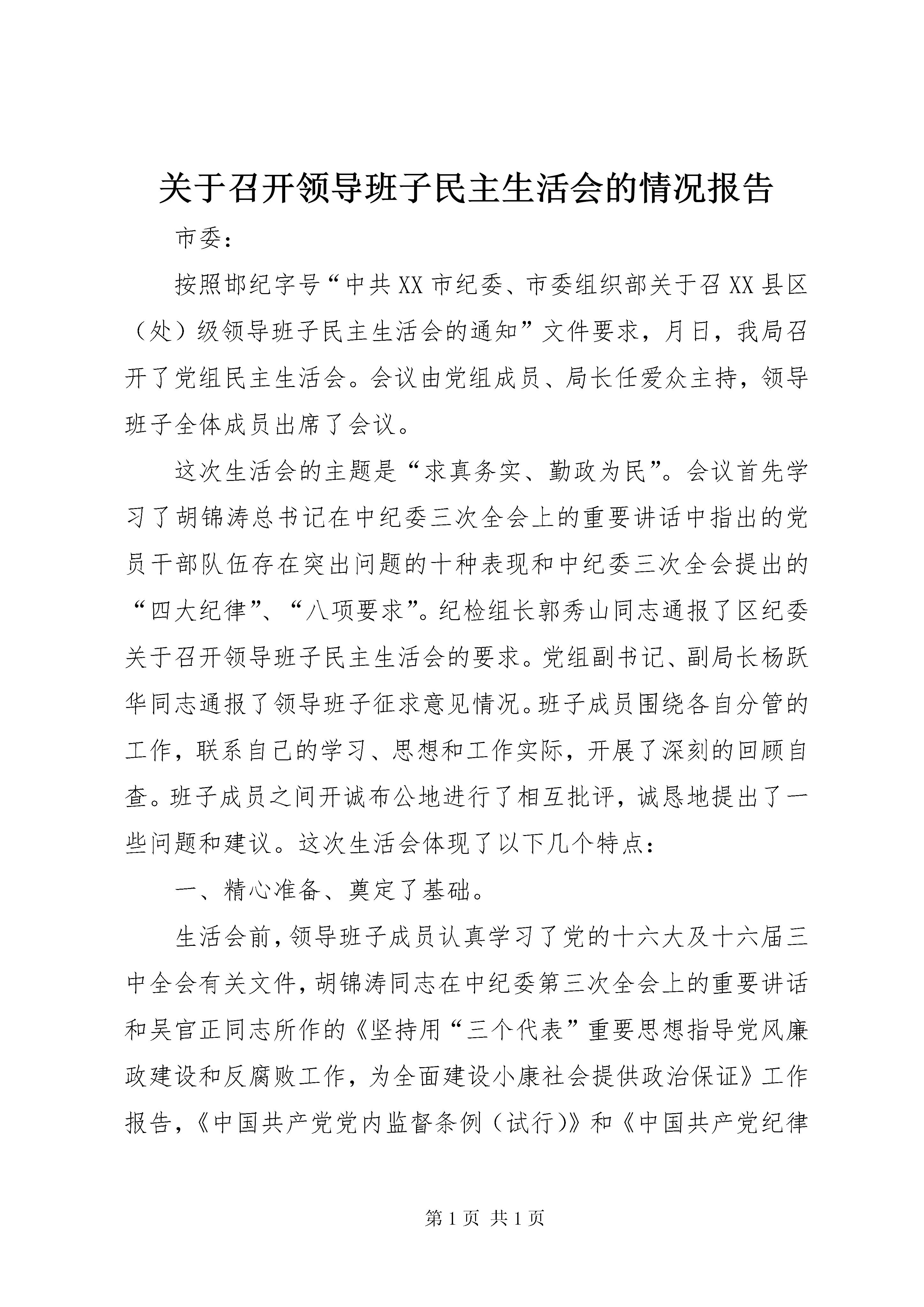 关于召开领导班子民主生活会的情况报告

市委：

按照邯纪字号“中共XX市纪委、市委组织部关于召XX县区（处）级领导班子民主生活会的通知”文件要求，月日，我局召开了党组民主生活会。会议由党组成员、局长任爱众主持，领导班子全体成员出席了会议。

这次生活会的主题是“求真务实、勤政为民”。会议首先学习了胡锦涛总书记在中纪委三次全会上的重要讲话中指出的党员干部队伍存在突出问题的十种表现和中纪委三次全会提出的“四大纪律”、“八项要求”。纪检组长郭秀山同志通报了区纪委关于召开领导班子民主生活会的要求。党组副书记、副局长杨跃华同志通报了领导班子征求意见情况。班子成员围绕各自分管的工作，联系自己的学习、思想和工作实际，开展了深刻的回顾自查。班子成员之间开诚布公地进行了相互批评，诚恳地提出了一些问题和建议。这次生活会体现了以下几个特点：

一、精心准备、奠定了基础。

生活会前，领导班子成员认真学习了党的十六大及十六届三中全会有关文件，胡锦涛同志在中纪委第三次全会上的重要讲话和吴官正同志所作的《坚持用“三个代表”重要思想指导党风廉政建设和反腐败工作，为全面建设小康社会提供政治保证》工作报告，《中国共产党党内监督条例（试行)》和《中国共产党纪律

第1页 共1页